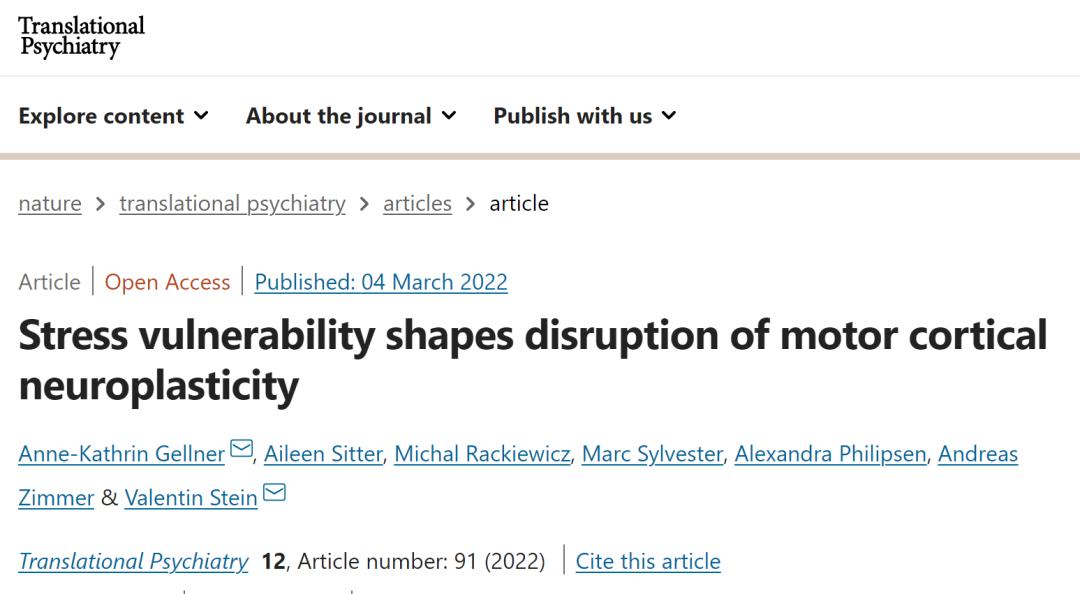 Translational Psychiatry

Explore content About the journal Publish with us

nature > translational psychiatry > articles > article

Article | Open Access | Published: 04 March 2022

Stress vulnerability shapes disruption of motor cortical neuroplasticity

Anne-Kathrin Gellner, Aileen Sitter, Michal Rackiewicz, Marc Sylvester, Alexandra Philipsen, Andreas Zimmer & Valentin Stein

Translational Psychiatry 12, Article number: 91 (2022) | Cite this article